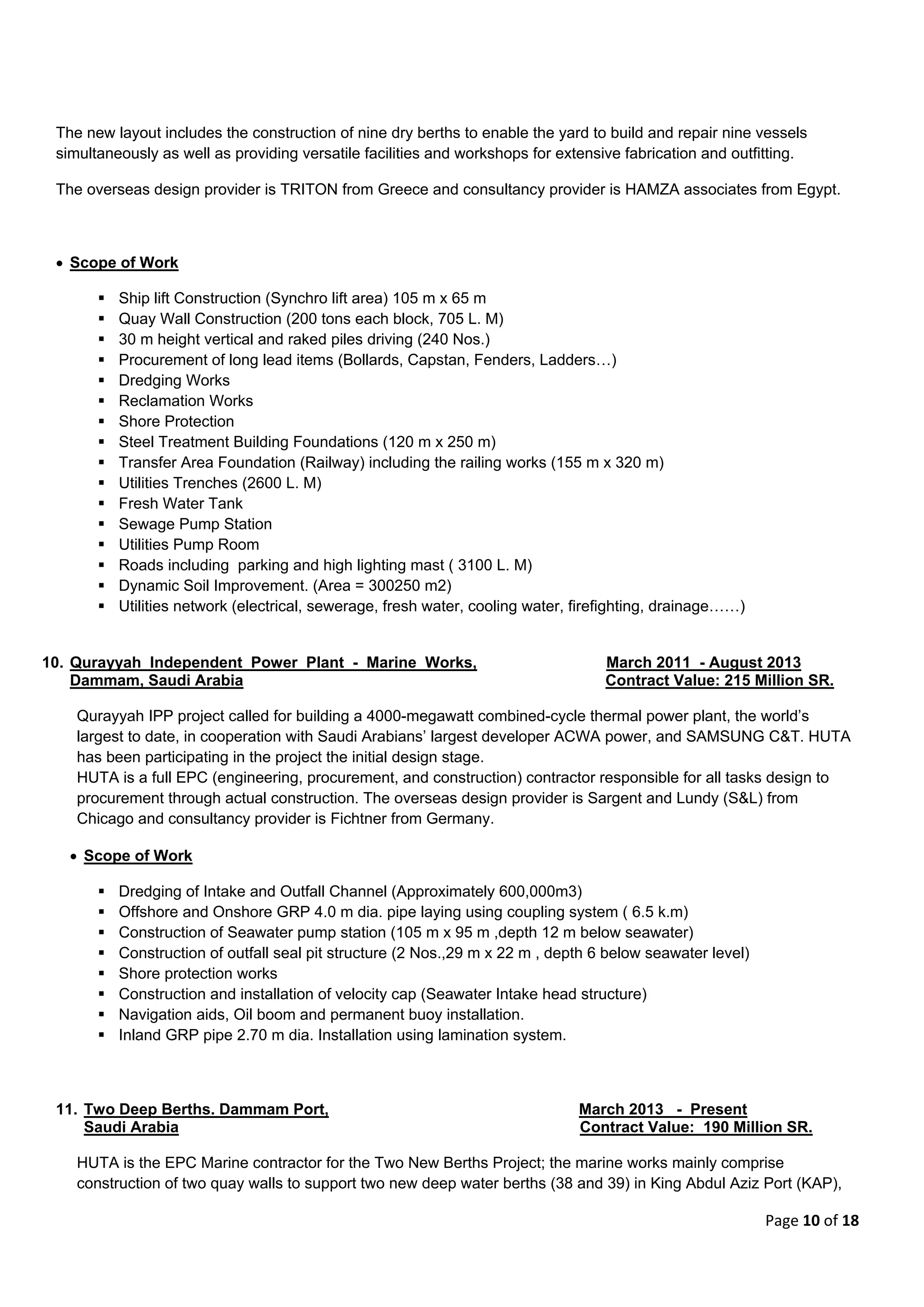 The new layout includes the construction of nine dry berths to enable the yard to build and repair nine vessels simultaneously as well as providing versatile facilities and workshops for extensive fabrication and outfitting.

The overseas design provider is TRITON from Greece and consultancy provider is HAMZA associates from Egypt.

• Scope of Work

▪ Ship lift Construction (Synchro lift area) 105 m x 65 m
▪ Quay Wall Construction (200 tons each block, 705 L. M)
▪ 30 m height vertical and raked piles driving (240 Nos.)
▪ Procurement of long lead items (Bollards, Capstan, Fenders, Ladders…)
▪ Dredging Works
▪ Reclamation Works
▪ Shore Protection
▪ Steel Treatment Building Foundations (120 m x 250 m)
▪ Transfer Area Foundation (Railway) including the railing works (155 m x 320 m)
▪ Utilities Trenches (2600 L. M)
▪ Fresh Water Tank
▪ Sewage Pump Station
▪ Utilities Pump Room
▪ Roads including parking and high lighting mast ( 3100 L. M)
▪ Dynamic Soil Improvement. (Area = 300250 m2)
▪ Utilities network (electrical, sewerage, fresh water, cooling water, firefighting, drainage……)

10. Qurayyah Independent Power Plant - Marine Works, Dammam, Saudi Arabia
March 2011 - August 2013
Contract Value: 215 Million SR.

Qurayyah IPP project called for building a 4000-megawatt combined-cycle thermal power plant, the world's largest to date, in cooperation with Saudi Arabians' largest developer ACWA power, and SAMSUNG C&T. HUTA has been participating in the project the initial design stage.
HUTA is a full EPC (engineering, procurement, and construction) contractor responsible for all tasks design to procurement through actual construction. The overseas design provider is Sargent and Lundy (S&L) from Chicago and consultancy provider is Fichtner from Germany.

• Scope of Work

▪ Dredging of Intake and Outfall Channel (Approximately 600,000m3)
▪ Offshore and Onshore GRP 4.0 m dia. pipe laying using coupling system ( 6.5 k.m)
▪ Construction of Seawater pump station (105 m x 95 m ,depth 12 m below seawater)
▪ Construction of outfall seal pit structure (2 Nos.,29 m x 22 m , depth 6 below seawater level)
▪ Shore protection works
▪ Construction and installation of velocity cap (Seawater Intake head structure)
▪ Navigation aids, Oil boom and permanent buoy installation.
▪ Inland GRP pipe 2.70 m dia. Installation using lamination system.

11. Two Deep Berths. Dammam Port, Saudi Arabia
March 2013 - Present
Contract Value: 190 Million SR.

HUTA is the EPC Marine contractor for the Two New Berths Project; the marine works mainly comprise construction of two quay walls to support two new deep water berths (38 and 39) in King Abdul Aziz Port (KAP),

Page 10 of 18